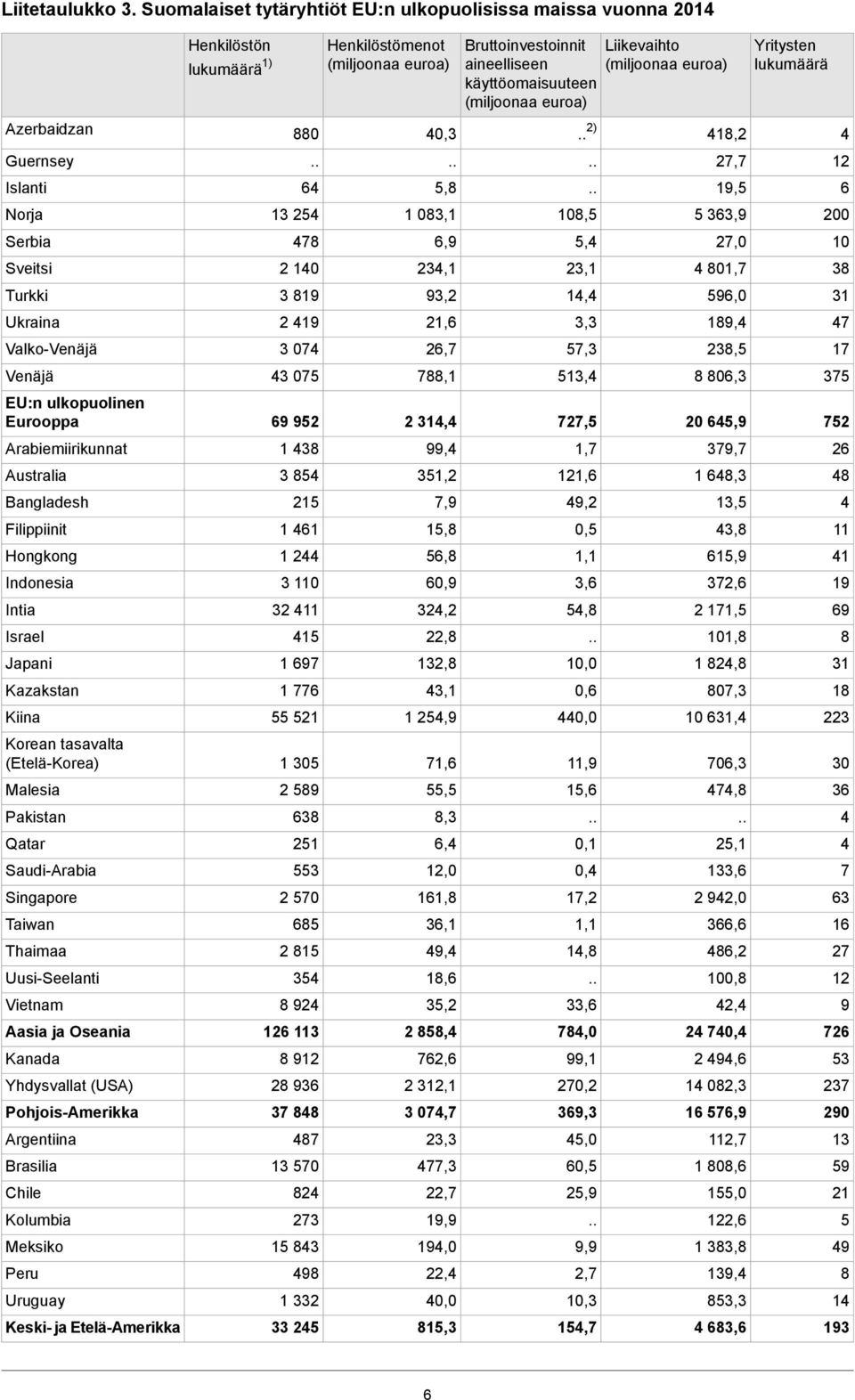 Liitetaulukko 3. Suomalaiset tytäryhtiöt EU:n ulkopuolisissa maissa vuonna 2014

| | Henkilöstön lukumäärä $^{1)}$ | Henkilöstömenot (miljoonaa euroa) | Bruttoinvestoinnit aineelliseen käyttöomaisuuteen (miljoonaa euroa) | Liikevaihto (miljoonaa euroa) | Yritysten lukumäärä |
|---|---|---|---|---|---|
| Azerbaidzan | 880 | 40,3 | .. $^{2)}$ | 418,2 | 4 |
| Guernsey | .. | .. | .. | 27,7 | 12 |
| Islanti | 64 | 5,8 | .. | 19,5 | 6 |
| Norja | 13 254 | 1 083,1 | 108,5 | 5 363,9 | 200 |
| Serbia | 478 | 6,9 | 5,4 | 27,0 | 10 |
| Sveitsi | 2 140 | 234,1 | 23,1 | 4 801,7 | 38 |
| Turkki | 3 819 | 93,2 | 14,4 | 596,0 | 31 |
| Ukraina | 2 419 | 21,6 | 3,3 | 189,4 | 47 |
| Valko-Venäjä | 3 074 | 26,7 | 57,3 | 238,5 | 17 |
| Venäjä | 43 075 | 788,1 | 513,4 | 8 806,3 | 375 |
| EU:n ulkopuolinen Eurooppa | 69 952 | 2 314,4 | 727,5 | 20 645,9 | 752 |
| Arabiemiirikunnat | 1 438 | 99,4 | 1,7 | 379,7 | 26 |
| Australia | 3 854 | 351,2 | 121,6 | 1 648,3 | 48 |
| Bangladesh | 215 | 7,9 | 49,2 | 13,5 | 4 |
| Filippiinit | 1 461 | 15,8 | 0,5 | 43,8 | 11 |
| Hongkong | 1 244 | 56,8 | 1,1 | 615,9 | 41 |
| Indonesia | 3 110 | 60,9 | 3,6 | 372,6 | 19 |
| Intia | 32 411 | 324,2 | 54,8 | 2 171,5 | 69 |
| Israel | 415 | 22,8 | .. | 101,8 | 8 |
| Japani | 1 697 | 132,8 | 10,0 | 1 824,8 | 31 |
| Kazakstan | 1 776 | 43,1 | 0,6 | 807,3 | 18 |
| Kiina | 55 521 | 1 254,9 | 440,0 | 10 631,4 | 223 |
| Korean tasavalta (Etelä-Korea) | 1 305 | 71,6 | 11,9 | 706,3 | 30 |
| Malesia | 2 589 | 55,5 | 15,6 | 474,8 | 36 |
| Pakistan | 638 | 8,3 | .. | .. | 4 |
| Qatar | 251 | 6,4 | 0,1 | 25,1 | 4 |
| Saudi-Arabia | 553 | 12,0 | 0,4 | 133,6 | 7 |
| Singapore | 2 570 | 161,8 | 17,2 | 2 942,0 | 63 |
| Taiwan | 685 | 36,1 | 1,1 | 366,6 | 16 |
| Thaimaa | 2 815 | 49,4 | 14,8 | 486,2 | 27 |
| Uusi-Seelanti | 354 | 18,6 | .. | 100,8 | 12 |
| Vietnam | 8 924 | 35,2 | 33,6 | 42,4 | 9 |
| Aasia ja Oseania | 126 113 | 2 858,4 | 784,0 | 24 740,4 | 726 |
| Kanada | 8 912 | 762,6 | 99,1 | 2 494,6 | 53 |
| Yhdysvallat (USA) | 28 936 | 2 312,1 | 270,2 | 14 082,3 | 237 |
| Pohjois-Amerikka | 37 848 | 3 074,7 | 369,3 | 16 576,9 | 290 |
| Argentiina | 487 | 23,3 | 45,0 | 112,7 | 13 |
| Brasilia | 13 570 | 477,3 | 60,5 | 1 808,6 | 59 |
| Chile | 824 | 22,7 | 25,9 | 155,0 | 21 |
| Kolumbia | 273 | 19,9 | .. | 122,6 | 5 |
| Meksiko | 15 843 | 194,0 | 9,9 | 1 383,8 | 49 |
| Peru | 498 | 22,4 | 2,7 | 139,4 | 8 |
| Uruguay | 1 332 | 40,0 | 10,3 | 853,3 | 14 |
| Keski- ja Etelä-Amerikka | 33 245 | 815,3 | 154,7 | 4 683,6 | 193 |

6